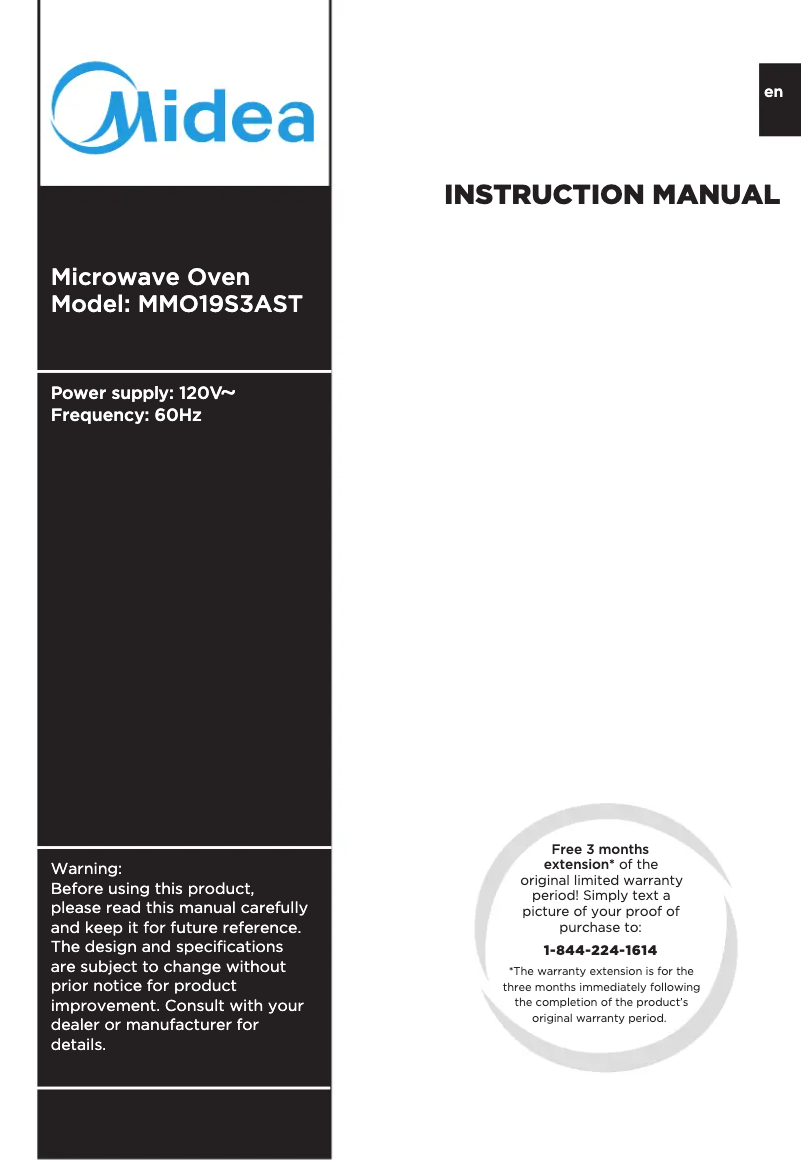 Midea

en

INSTRUCTION MANUAL

Microwave Oven
Model: MMO19S3AST

Power supply: 120V~
Frequency: 60Hz

Warning:
Before using this product, please read this manual carefully and keep it for future reference. The design and specifications are subject to change without prior notice for product improvement. Consult with your dealer or manufacturer for details.

Free 3 months extension* of the original limited warranty period! Simply text a picture of your proof of purchase to:

1-844-224-1614

*The warranty extension is for the three months immediately following the completion of the product's original warranty period.